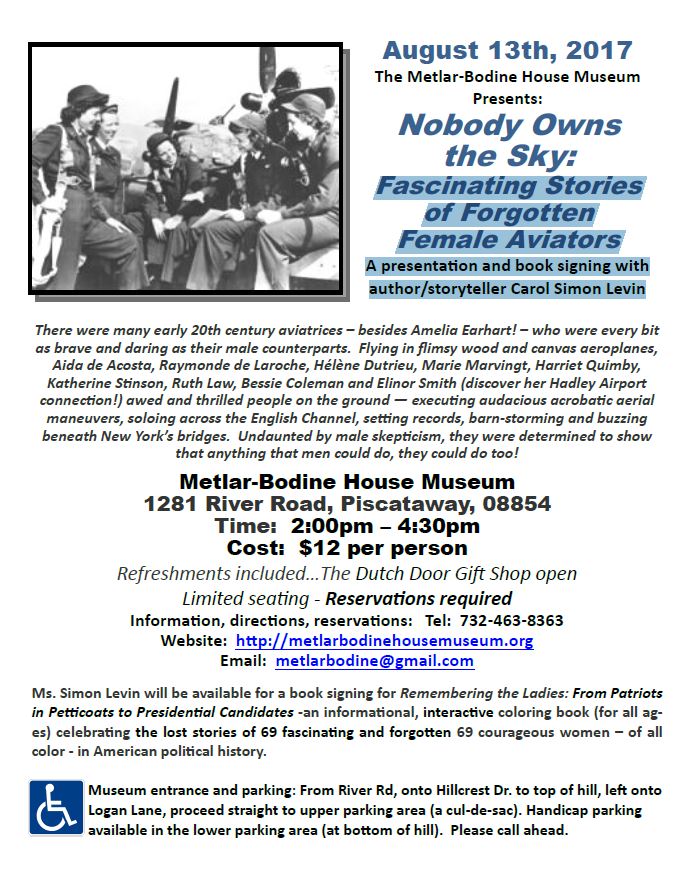 August 13th, 2017

The Metlar-Bodine House Museum Presents:

Nobody Owns the Sky:

Fascinating Stories of Forgotten Female Aviators

A presentation and book signing with author/storyteller Carol Simon Levin

There were many early 20th century aviatrices – besides Amelia Earhart! – who were every bit as brave and daring as their male counterparts. Flying in flimsy wood and canvas aeroplanes, Aida de Acosta, Raymonde de Laroche, Hélène Dutrieu, Marie Marvingt, Harriet Quimby, Katherine Stinson, Ruth Law, Bessie Coleman and Elinor Smith (discover her Hadley Airport connection!) awed and thrilled people on the ground — executing audacious acrobatic aerial maneuvers, soloing across the English Channel, setting records, barn-storming and buzzing beneath New York's bridges. Undaunted by male skepticism, they were determined to show that anything that men could do, they could do too!

Metlar-Bodine House Museum
1281 River Road, Piscataway, 08854
Time: 2:00pm – 4:30pm
Cost: $12 per person

Refreshments included…The Dutch Door Gift Shop open

Limited seating - Reservations required

Information, directions, reservations: Tel: 732-463-8363

Website: http://metlarbodinehousemuseum.org

Email: metlarbodine@gmail.com

Ms. Simon Levin will be available for a book signing for Remembering the Ladies: From Patriots in Petticoats to Presidential Candidates -an informational, interactive coloring book (for all ages) celebrating the lost stories of 69 fascinating and forgotten 69 courageous women – of all color - in American political history.

Museum entrance and parking: From River Rd, onto Hillcrest Dr. to top of hill, left onto Logan Lane, proceed straight to upper parking area (a cul-de-sac). Handicap parking available in the lower parking area (at bottom of hill). Please call ahead.